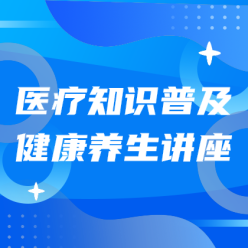 医疗知识普及
健康养生讲座